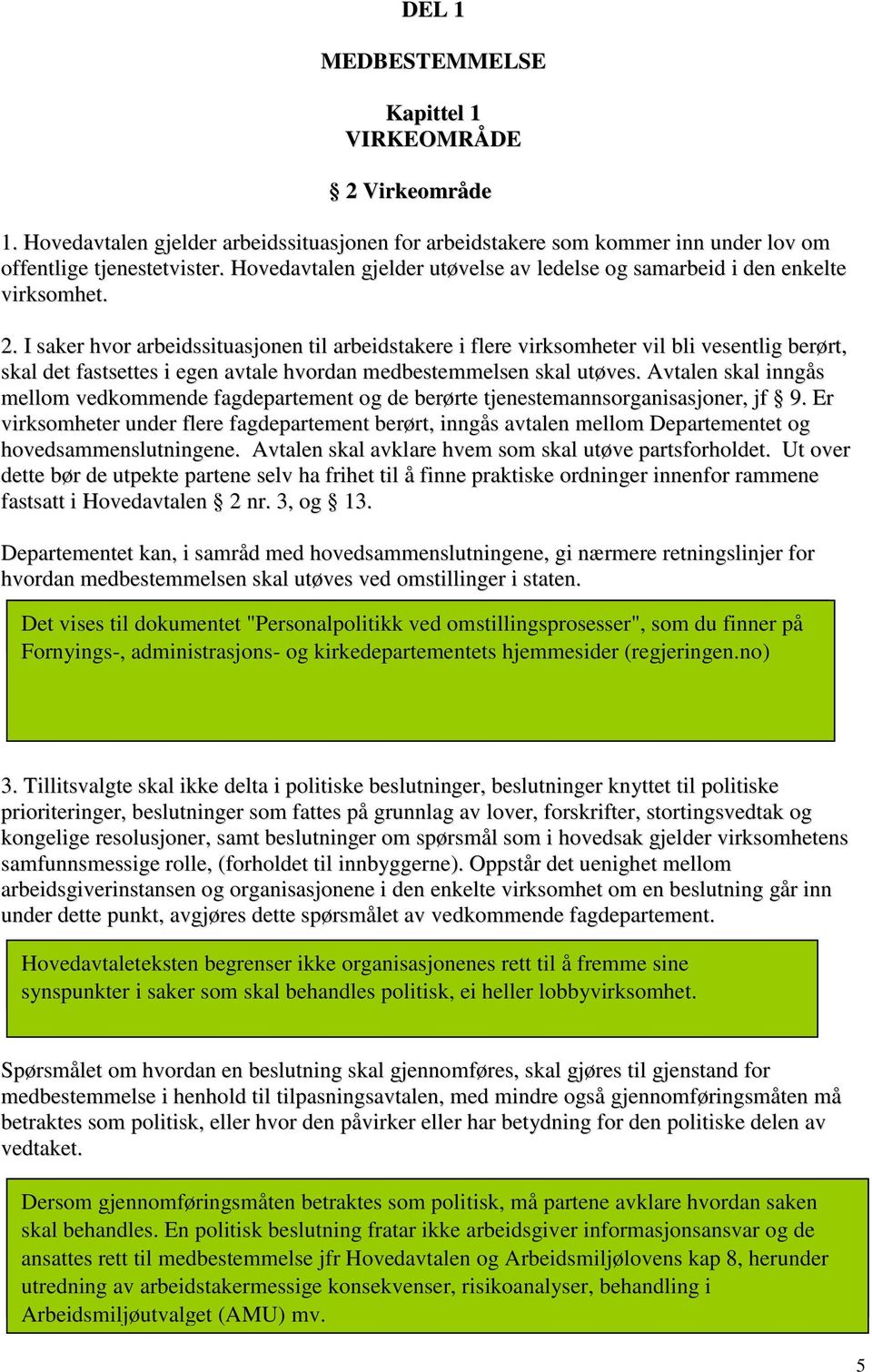 DEL 1

MEDBESTEMMELSE

Kapittel 1
VIRKEOMRÅDE

§ 2 Virkeområde

1. Hovedavtalen gjelder arbeidssituasjonen for arbeidstakere som kommer inn under lov om offentlige tjenestetvister. Hovedavtalen gjelder utøvelse av ledelse og samarbeid i den enkelte virksomhet.

2. I saker hvor arbeidssituasjonen til arbeidstakere i flere virksomheter vil bli vesentlig berørt, skal det fastsettes i egen avtale hvordan medbestemmelsen skal utøves. Avtalen skal inngås mellom vedkommende fagdepartement og de berørte tjenestemannsorganisasjoner, jf § 9. Er virksomheter under flere fagdepartement berørt, inngås avtalen mellom Departementet og hovedsammenslutningene. Avtalen skal avklare hvem som skal utøve partsforholdet. Ut over dette bør de utpekte partene selv ha frihet til å finne praktiske ordninger innenfor rammene fastsatt i Hovedavtalen § 2 nr. 3, og § 13.

Departementet kan, i samråd med hovedsammenslutningene, gi nærmere retningslinjer for hvordan medbestemmelsen skal utøves ved omstillinger i staten.

Det vises til dokumentet "Personalpolitikk ved omstillingsprosesser", som du finner på Fornyings-, administrasjons- og kirkedepartementets hjemmesider (regjeringen.no)

3. Tillitsvalgte skal ikke delta i politiske beslutninger, beslutninger knyttet til politiske prioriteringer, beslutninger som fattes på grunnlag av lover, forskrifter, stortingsvedtak og kongelige resolusjoner, samt beslutninger om spørsmål som i hovedsak gjelder virksomhetens samfunnsmessige rolle, (forholdet til innbyggerne). Oppstår det uenighet mellom arbeidsgiverinstansen og organisasjonene i den enkelte virksomhet om en beslutning går inn under dette punkt, avgjøres dette spørsmålet av vedkommende fagdepartement.

Hovedavtaleteksten begrenser ikke organisasjonenes rett til å fremme sine synspunkter i saker som skal behandles politisk, ei heller lobbyvirksomhet.

Spørsmålet om hvordan en beslutning skal gjennomføres, skal gjøres til gjenstand for medbestemmelse i henhold til tilpasningsavtalen, med mindre også gjennomføringsmåten må betraktes som politisk, eller hvor den påvirker eller har betydning for den politiske delen av vedtaket.

Dersom gjennomføringsmåten betraktes som politisk, må partene avklare hvordan saken skal behandles. En politisk beslutning fratar ikke arbeidsgiver informasjonsansvar og de ansattes rett til medbestemmelse jfr Hovedavtalen og Arbeidsmiljølovens kap 8, herunder utredning av arbeidstakermessige konsekvenser, risikoanalyser, behandling i Arbeidsmiljøutvalget (AMU) mv.

5